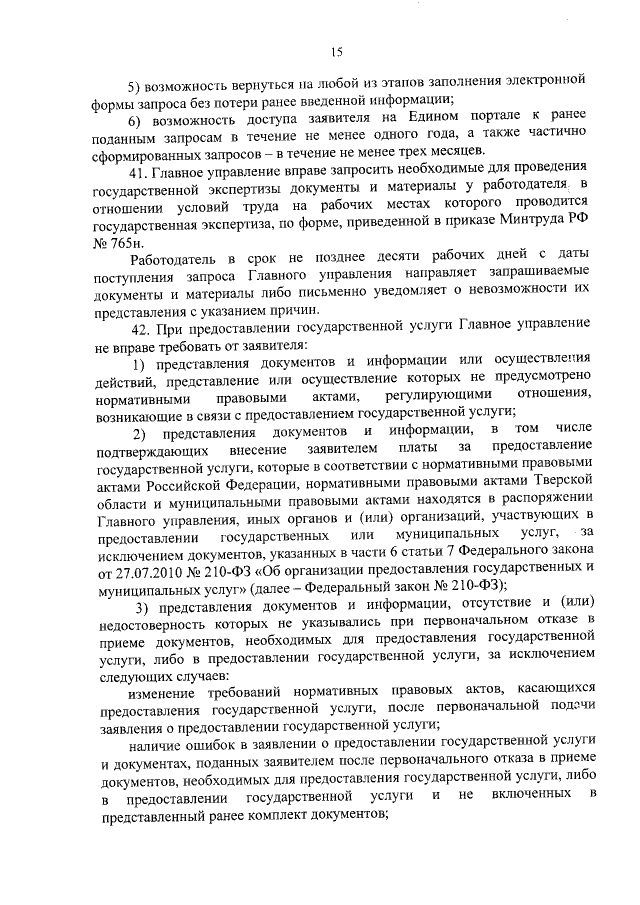 15

5) возможность вернуться на любой из этапов заполнения электронной формы запроса без потери ранее введенной информации;

6) возможность доступа заявителя на Едином портале к ранее поданным запросам в течение не менее одного года, а также частично сформированных запросов – в течение не менее трех месяцев.

41. Главное управление вправе запросить необходимые для проведения государственной экспертизы документы и материалы у работодателя, в отношении условий труда на рабочих местах которого проводится государственная экспертиза, по форме, приведенной в приказе Минтруда РФ № 765н.

Работодатель в срок не позднее десяти рабочих дней с даты поступления запроса Главного управления направляет запрашиваемые документы и материалы либо письменно уведомляет о невозможности их представления с указанием причин.

42. При предоставлении государственной услуги Главное управление не вправе требовать от заявителя:

1) представления документов и информации или осуществления действий, представление или осуществление которых не предусмотрено нормативными правовыми актами, регулирующими отношения, возникающие в связи с предоставлением государственной услуги;

2) представления документов и информации, в том числе подтверждающих внесение заявителем платы за предоставление государственной услуги, которые в соответствии с нормативными правовыми актами Российской Федерации, нормативными правовыми актами Тверской области и муниципальными правовыми актами находятся в распоряжении Главного управления, иных органов и (или) организаций, участвующих в предоставлении государственных или муниципальных услуг, за исключением документов, указанных в части 6 статьи 7 Федерального закона от 27.07.2010 № 210-ФЗ «Об организации предоставления государственных и муниципальных услуг» (далее – Федеральный закон № 210-ФЗ);

3) представления документов и информации, отсутствие и (или) недостоверность которых не указывались при первоначальном отказе в приеме документов, необходимых для предоставления государственной услуги, либо в предоставлении государственной услуги, за исключением следующих случаев:

изменение требований нормативных правовых актов, касающихся предоставления государственной услуги, после первоначальной подачи заявления о предоставлении государственной услуги;

наличие ошибок в заявлении о предоставлении государственной услуги и документах, поданных заявителем после первоначального отказа в приеме документов, необходимых для предоставления государственной услуги, либо в предоставлении государственной услуги и не включенных в представленный ранее комплект документов;